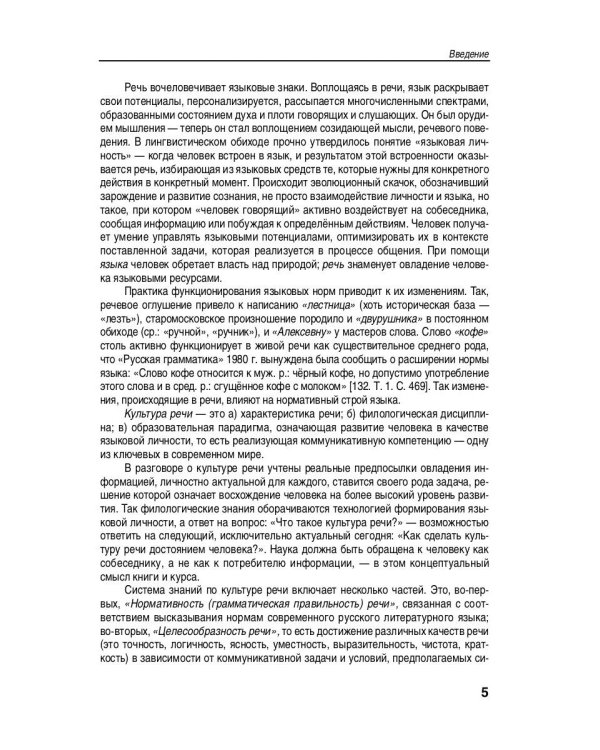 Введение

Речь вочеловечивает языковые знаки. Воплощаясь в речи, язык раскрывает свои потенциалы, персонализируется, рассыпается многочисленными спектрами, образованными состоянием духа и плоти говорящих и слушающих. Он был орудием мышления — теперь он стал воплощением созидающей мысли, речевого поведения. В лингвистическом обиходе прочно утвердилось понятие «языковая личность» — когда человек встроен в язык, и результатом этой встроенности оказывается речь, избирающая из языковых средств те, которые нужны для конкретного действия в конкретный момент. Происходит эволюционный скачок, обозначивший зарождение и развитие сознания, не просто взаимодействие личности и языка, но такое, при котором «человек говорящий» активно воздействует на собеседника, сообщая информацию или побуждая к определённым действиям. Человек получает умение управлять языковыми потенциалами, оптимизировать их в контексте поставленной задачи, которая реализуется в процессе общения. При помощи языка человек обретает власть над природой; речь знаменует овладение человека языковыми ресурсами.

Практика функционирования языковых норм приводит к их изменениям. Так, речевое оглушение привело к написанию «лестница» (хоть историческая база — «лезть»), старомосковское произношение породило и «двурушника» в постоянном обиходе (ср.: «ручной», «ручник»), и «Алексевну» у мастеров слова. Слово «кофе» столь активно функционирует в живой речи как существительное среднего рода, что «Русская грамматика» 1980 г. вынуждена была сообщить о расширении нормы языка: «Слово кофе относится к муж. р.: чёрный кофе, но допустимо употребление этого слова и в сред. р.: сгущённое кофе с молоком» [132. Т. 1. С. 469]. Так изменения, происходящие в речи, влияют на нормативный строй языка.

Культура речи — это а) характеристика речи; б) филологическая дисциплина; в) образовательная парадигма, означающая развитие человека в качестве языковой личности, то есть реализующая коммуникативную компетенцию — одну из ключевых в современном мире.

В разговоре о культуре речи учтены реальные предпосылки овладения информацией, личностно актуальной для каждого, ставится своего рода задача, решение которой означает восхождение человека на более высокий уровень развития. Так филологические знания оборачиваются технологией формирования языковой личности, а ответ на вопрос: «Что такое культура речи?» — возможностью ответить на следующий, исключительно актуальный сегодня: «Как сделать культуру речи достоянием человека?». Наука должна быть обращена к человеку как собеседнику, а не как к потребителю информации, — в этом концептуальный смысл книги и курса.

Система знаний по культуре речи включает несколько частей. Это, во-первых, «Нормативность (грамматическая правильность) речи», связанная с соответствием высказывания нормам современного русского литературного языка; во-вторых, «Целесообразность речи», то есть достижение различных качеств речи (это точность, логичность, ясность, уместность, выразительность, чистота, краткость) в зависимости от коммуникативной задачи и условий, предполагаемых си-

5